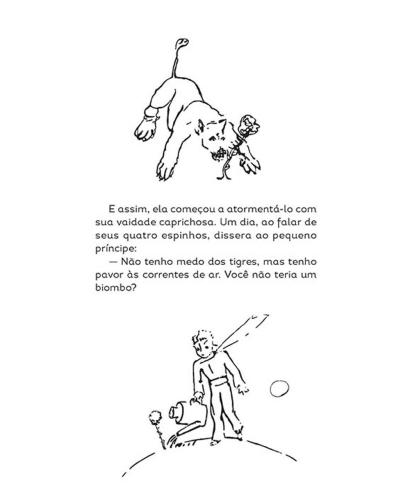 E assim, ela começou a atormentá-lo com sua vaidade caprichosa. Um dia, ao falar de seus quatro espinhos, dissera ao pequeno príncipe:

— Não tenho medo dos tigres, mas tenho pavor às correntes de ar. Você não teria um biombo?